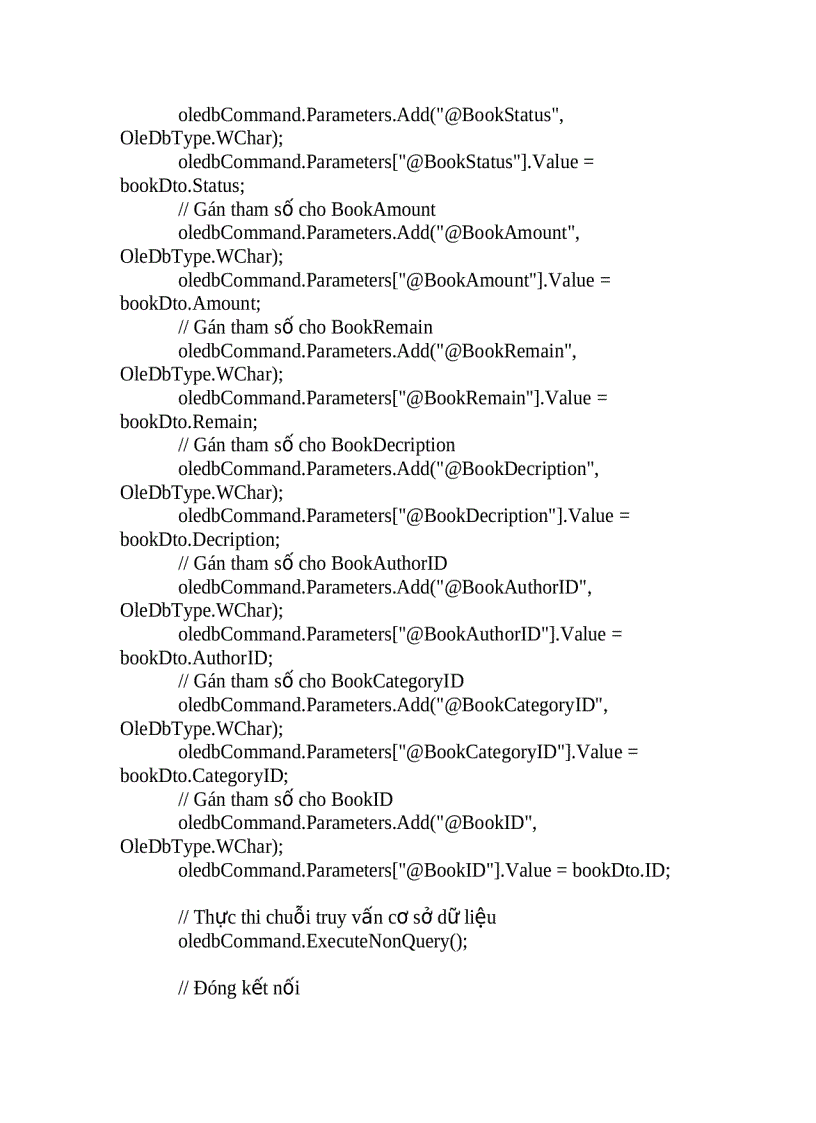 oledbCommand.Parameters.Add("@BookStatus", OleDbType.WChar);
oledbCommand.Parameters["@BookStatus"].Value = bookDto.Status;
// Gán tham số cho BookAmount
oledbCommand.Parameters.Add("@BookAmount", OleDbType.WChar);
oledbCommand.Parameters["@BookAmount"].Value = bookDto.Amount;
// Gán tham số cho BookRemain
oledbCommand.Parameters.Add("@BookRemain", OleDbType.WChar);
oledbCommand.Parameters["@BookRemain"].Value = bookDto.Remain;
// Gán tham số cho BookDecription
oledbCommand.Parameters.Add("@BookDecription", OleDbType.WChar);
oledbCommand.Parameters["@BookDecription"].Value = bookDto.Decription;
// Gán tham số cho BookAuthorID
oledbCommand.Parameters.Add("@BookAuthorID", OleDbType.WChar);
oledbCommand.Parameters["@BookAuthorID"].Value = bookDto.AuthorID;
// Gán tham số cho BookCategoryID
oledbCommand.Parameters.Add("@BookCategoryID", OleDbType.WChar);
oledbCommand.Parameters["@BookCategoryID"].Value = bookDto.CategoryID;
// Gán tham số cho BookID
oledbCommand.Parameters.Add("@BookID", OleDbType.WChar);
oledbCommand.Parameters["@BookID"].Value = bookDto.ID;

// Thực thi chuỗi truy vấn cơ sở dữ liệu
oledbCommand.ExecuteNonQuery();

// Đóng kết nối